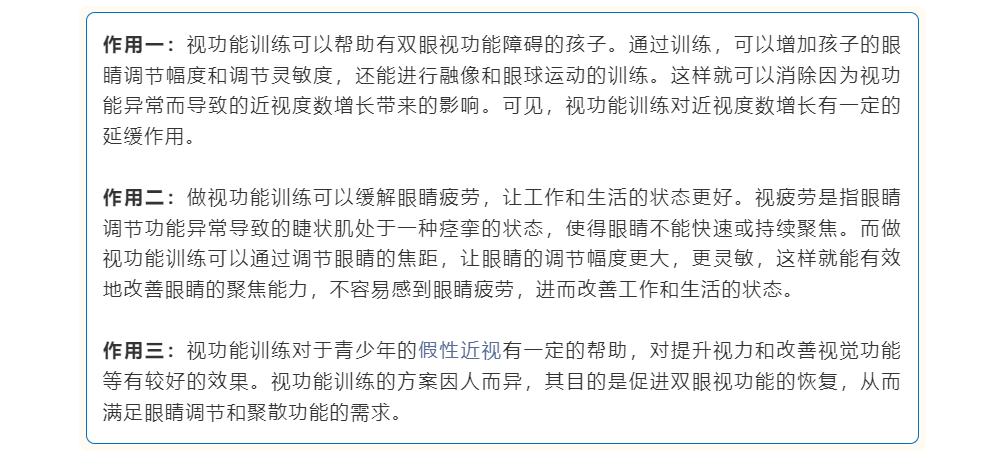 作用一：视功能训练可以帮助有双眼视功能障碍的孩子。通过训练，可以增加孩子的眼睛调节幅度和调节灵敏度，还能进行融像和眼球运动的训练。这样就可以消除因为视功能异常而导致的近视度数增长带来的影响。可见，视功能训练对近视度数增长有一定的延缓作用。

作用二：做视功能训练可以缓解眼睛疲劳，让工作和生活的状态更好。视疲劳是指眼睛调节功能异常导致的睫状肌处于一种痉挛的状态，使得眼睛不能快速或持续聚焦。而做视功能训练可以通过调节眼睛的焦距，让眼睛的调节幅度更大，更灵敏，这样就能有效地改善眼睛的聚焦能力，不容易感到眼睛疲劳，进而改善工作和生活的状态。

作用三：视功能训练对于青少年的假性近视有一定的帮助，对提升视力和改善视觉功能等有较好的效果。视功能训练的方案因人而异，其目的是促进双眼视功能的恢复，从而满足眼睛调节和聚散功能的需求。